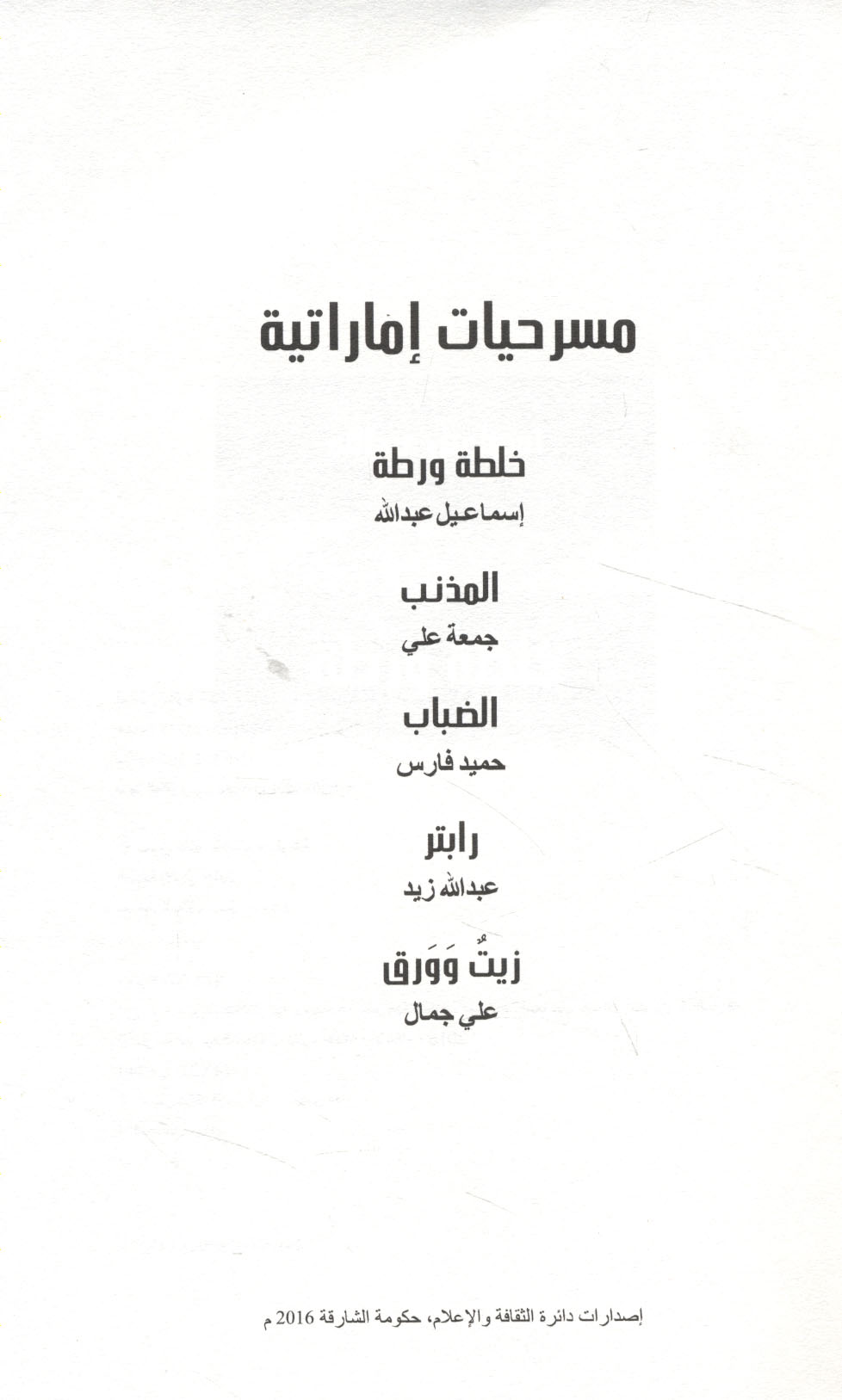 مسرحيات إماراتية

خلطة ورطة

إسماعيل عبدالله

المذنب

جمعة علي

الضباب

حميد فارس

رابتر

عبدالله زيد

زيتٌ وَوَرق

علي جمال

إصدارات دائرة الثقافة والإعلام، حكومة الشارقة 2016 م